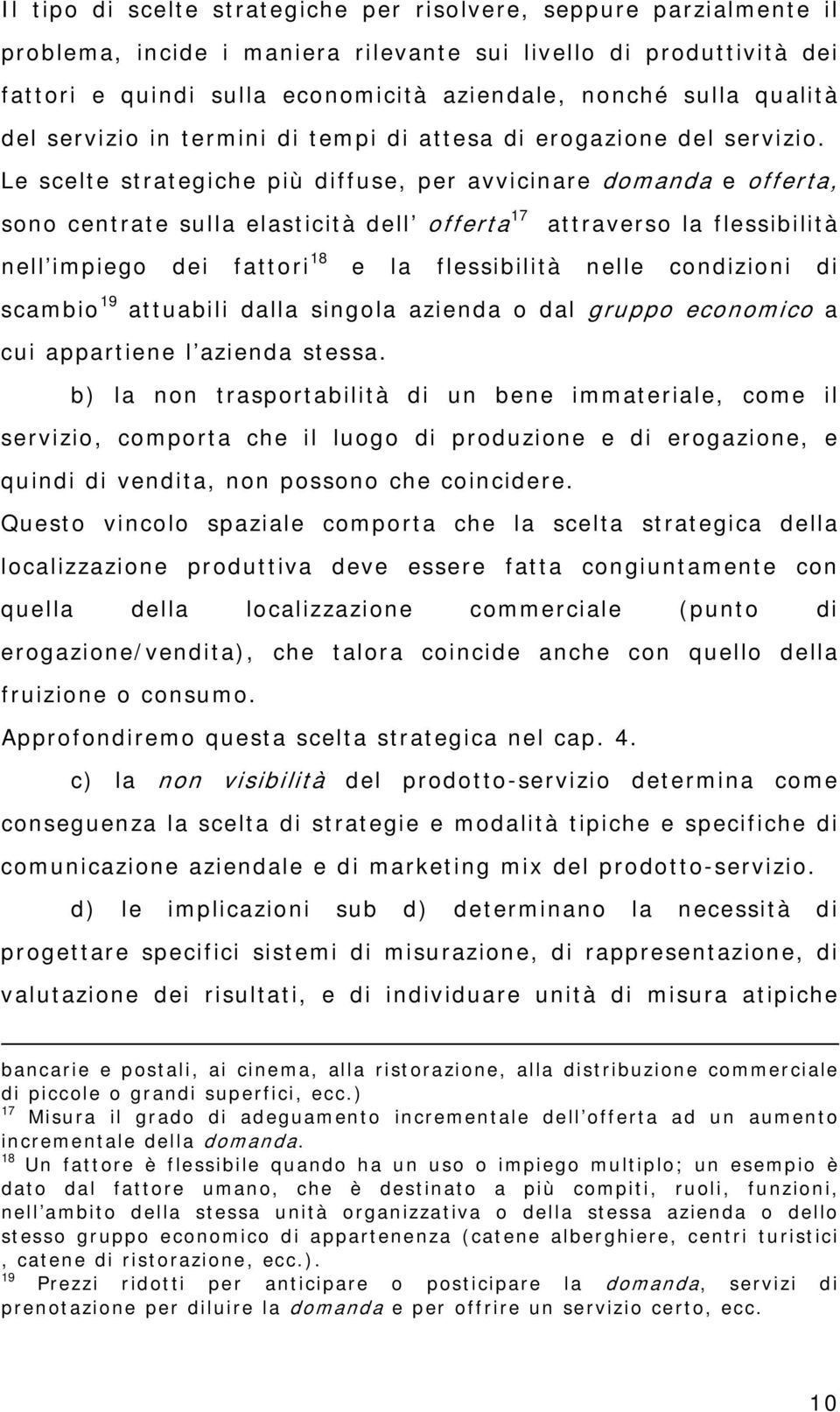 Il tipo di scelte strategiche per risolvere, seppure parzialmente il problema, incide i maniera rilevante sui livello di produttività dei fattori e quindi sulla economicità aziendale, nonché sulla qualità del servizio in termini di tempi di attesa di erogazione del servizio. Le scelte strategiche più diffuse, per avvicinare domanda e offerta, sono centrate sulla elasticità dell' offerta$^{17}$ attraverso la flessibilità nell'impiego dei fattori$^{18}$ e la flessibilità nelle condizioni di scambio$^{19}$ attuabili dalla singola azienda o dal gruppo economico a cui appartiene l'azienda stessa.

b) la non trasportabilità di un bene immateriale, come il servizio, comporta che il luogo di produzione e di erogazione, e quindi di vendita, non possono che coincidere.

Questo vincolo spaziale comporta che la scelta strategica della localizzazione produttiva deve essere fatta congiuntamente con quella della localizzazione commerciale (punto di erogazione/vendita), che talora coincide anche con quello della fruizione o consumo.

Approfondiremo questa scelta strategica nel cap. 4.

c) la non visibilità del prodotto-servizio determina come conseguenza la scelta di strategie e modalità tipiche e specifiche di comunicazione aziendale e di marketing mix del prodotto-servizio.

d) le implicazioni sub d) determinano la necessità di progettare specifici sistemi di misurazione, di rappresentazione, di valutazione dei risultati, e di individuare unità di misura atipiche

bancarie e postali, ai cinema, alla ristorazione, alla distribuzione commerciale di piccole o grandi superfici, ecc.)

$^{17}$ Misura il grado di adeguamento incrementale dell'offerta ad un aumento incrementale della domanda.

$^{18}$ Un fattore è flessibile quando ha un uso o impiego multiplo; un esempio è dato dal fattore umano, che è destinato a più compiti, ruoli, funzioni, nell'ambito della stessa unità organizzativa o della stessa azienda o dello stesso gruppo economico di appartenenza (catene alberghiere, centri turistici , catene di ristorazione, ecc.).

$^{19}$ Prezzi ridotti per anticipare o posticipare la domanda, servizi di prenotazione per diluire la domanda e per offrire un servizio certo, ecc.

10